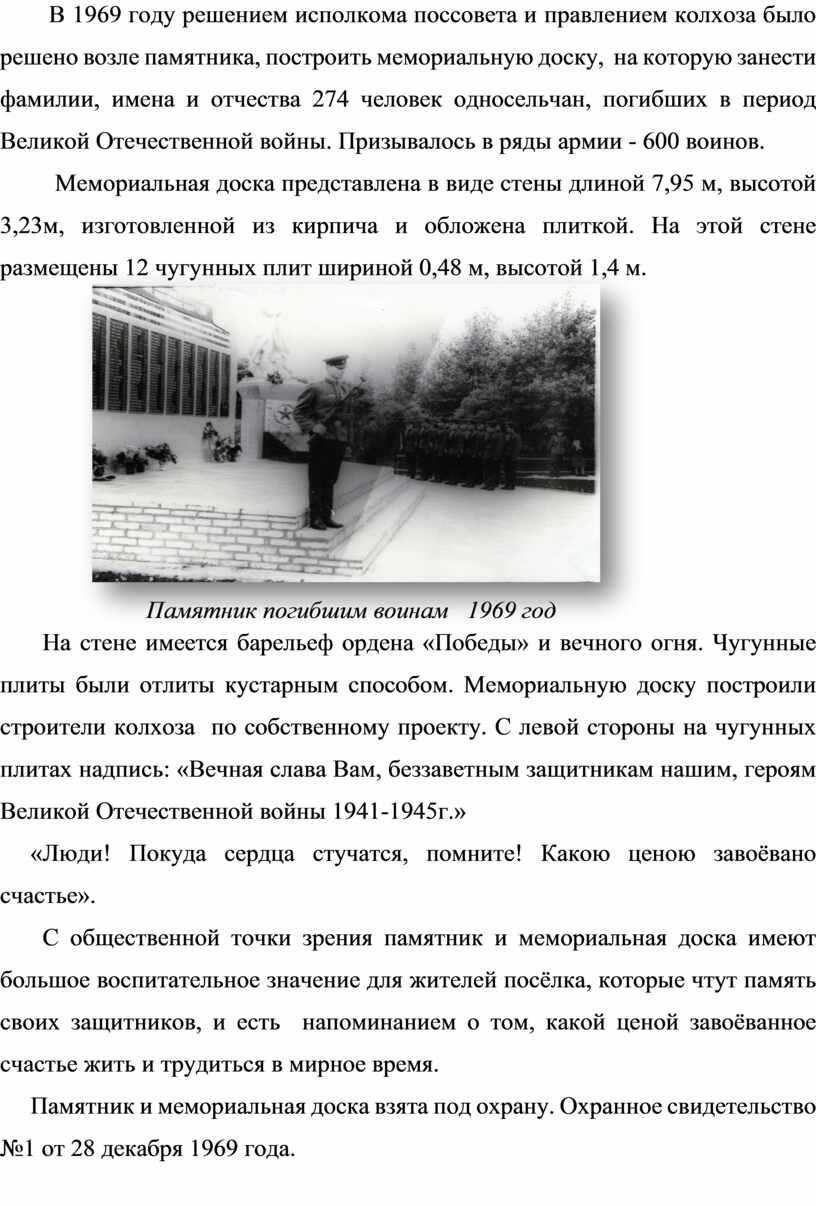 В 1969 году решением исполкома поссовета и правлением колхоза было решено возле памятника, построить мемориальную доску, на которую занести фамилии, имена и отчества 274 человек односельчан, погибших в период Великой Отечественной войны. Призывалось в ряды армии - 600 воинов.

Мемориальная доска представлена в виде стены длиной 7,95 м, высотой 3,23м, изготовленной из кирпича и обложена плиткой. На этой стене размещены 12 чугунных плит шириной 0,48 м, высотой 1,4 м.

Памятник погибшим воинам 1969 год

На стене имеется барельеф ордена «Победы» и вечного огня. Чугунные плиты были отлиты кустарным способом. Мемориальную доску построили строители колхоза по собственному проекту. С левой стороны на чугунных плитах надпись: «Вечная слава Вам, беззаветным защитникам нашим, героям Великой Отечественной войны 1941-1945г.»

«Люди! Покуда сердца стучатся, помните! Какою ценою завоёвано счастье».

С общественной точки зрения памятник и мемориальная доска имеют большое воспитательное значение для жителей посёлка, которые чтут память своих защитников, и есть напоминанием о том, какой ценой завоёванное счастье жить и трудиться в мирное время.

Памятник и мемориальная доска взята под охрану. Охранное свидетельство №1 от 28 декабря 1969 года.